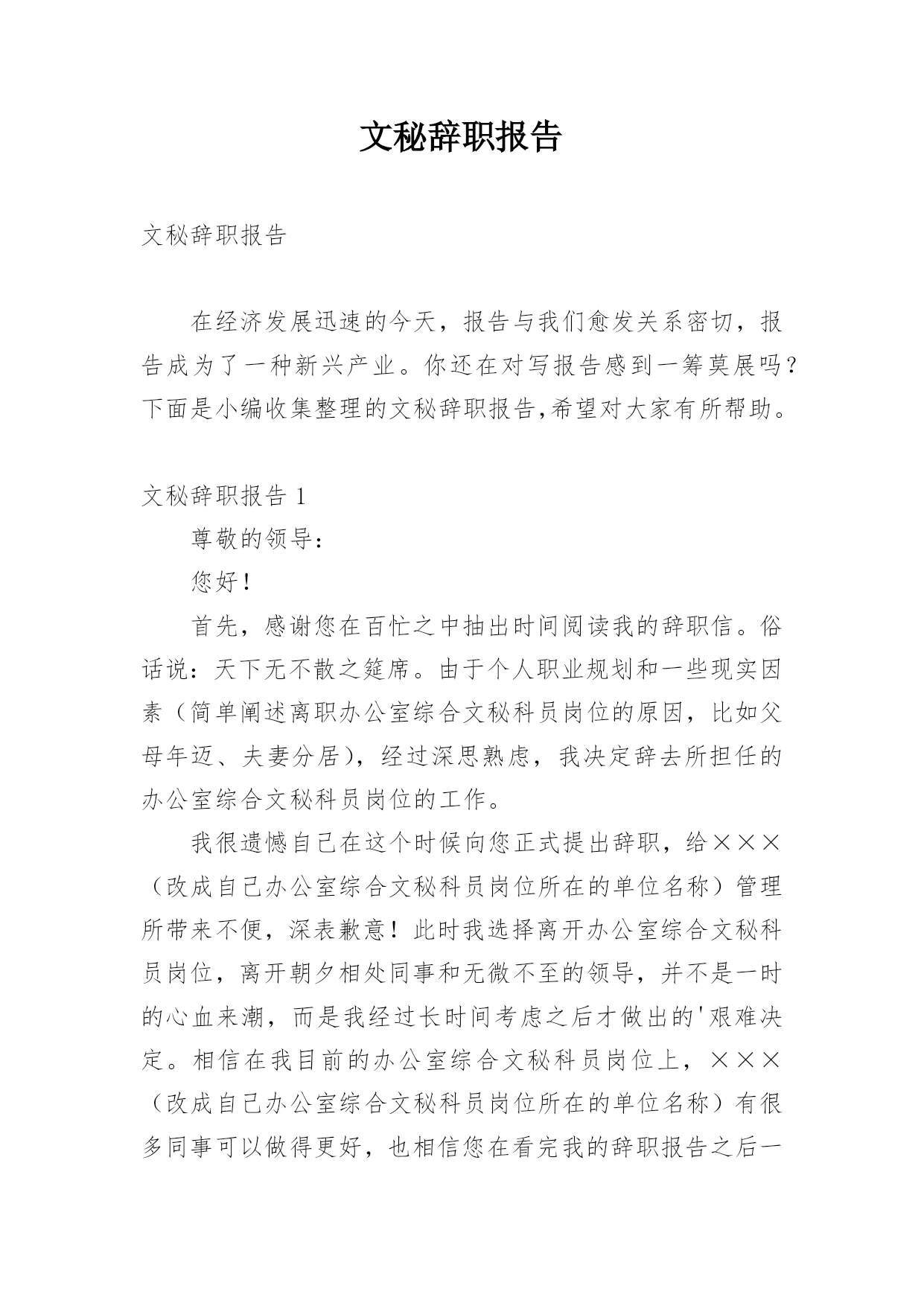 文秘辞职报告

文秘辞职报告

在经济发展迅速的今天，报告与我们愈发关系密切，报告成为了一种新兴产业。你还在对写报告感到一筹莫展吗？下面是小编收集整理的文秘辞职报告,希望对大家有所帮助。

文秘辞职报告 1

尊敬的领导：

您好！

首先，感谢您在百忙之中抽出时间阅读我的辞职信。俗话说：天下无不散之筵席。由于个人职业规划和一些现实因素（简单阐述离职办公室综合文秘科员岗位的原因，比如父母年迈、夫妻分居），经过深思熟虑，我决定辞去所担任的办公室综合文秘科员岗位的工作。

我很遗憾自己在这个时候向您正式提出辞职，给×××（改成自己办公室综合文秘科员岗位所在的单位名称）管理所带来不便，深表歉意！此时我选择离开办公室综合文秘科员岗位，离开朝夕相处同事和无微不至的领导，并不是一时的心血来潮，而是我经过长时间考虑之后才做出的'艰难决定。相信在我目前的办公室综合文秘科员岗位上，×××（改成自己办公室综合文秘科员岗位所在的单位名称）有很多同事可以做得更好，也相信您在看完我的辞职报告之后一